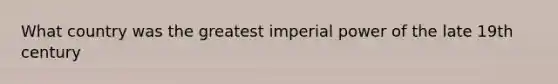 What country was the greatest imperial power of the late 19th century